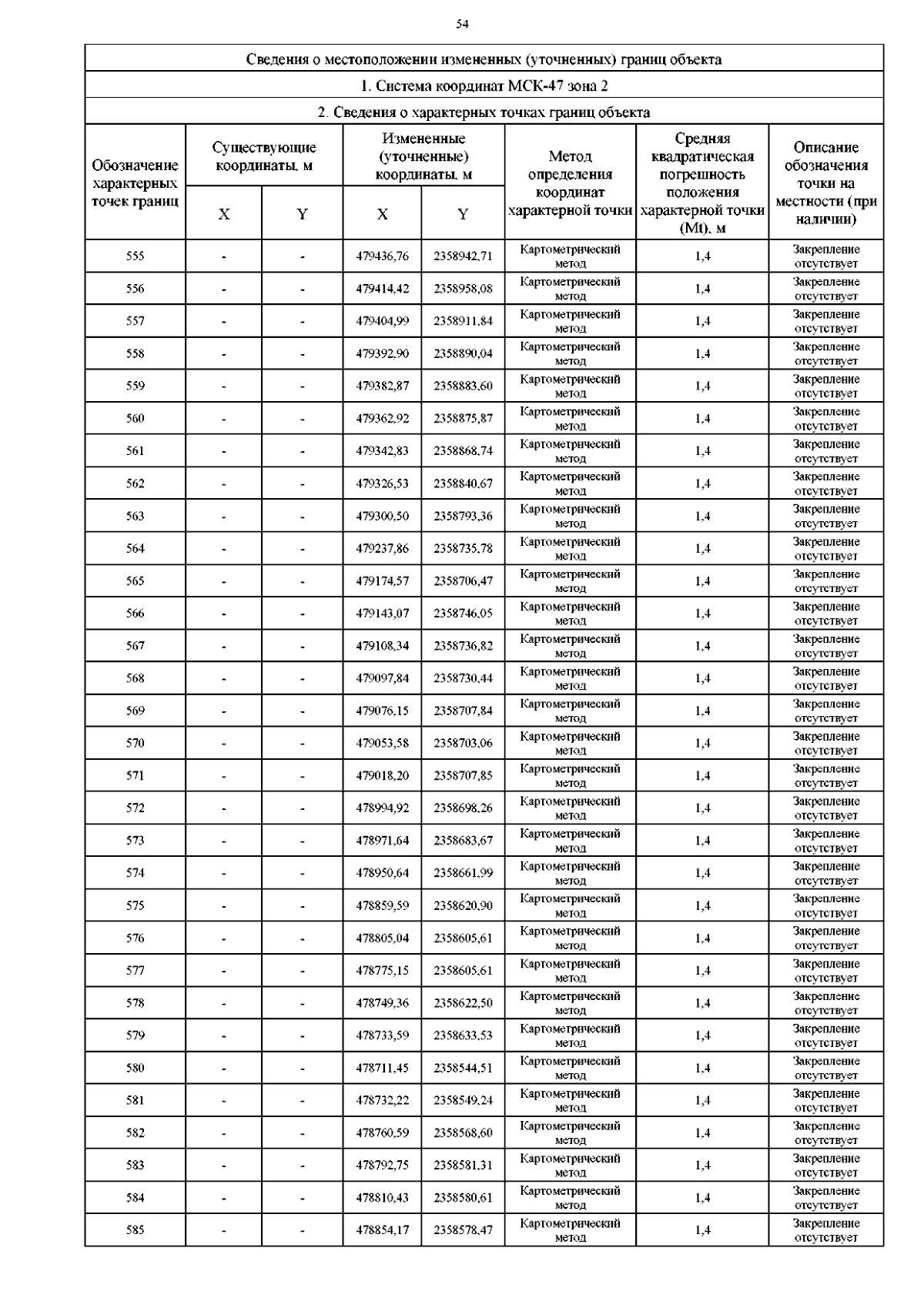 54

Сведения о местоположении измененных (уточненных) границ объекта

1. Система координат МСК-47 зона 2

2. Сведения о характерных точках границ объекта

| Обозначение характерных точек границ | Существующие координаты, м X | Существующие координаты, м Y | Измененные (уточненные) координаты, м X | Измененные (уточненные) координаты, м Y | Метод определения координат характерной точки | Средняя квадратическая погрешность положения характерной точки (Mt), м | Описание обозначения точки на местности (при наличии) |
|---|---|---|---|---|---|---|---|
| 555 | - | - | 479436,76 | 2358942,71 | Картометрический метод | 1,4 | Закрепление отсутствует |
| 556 | - | - | 479414,42 | 2358958,08 | Картометрический метод | 1,4 | Закрепление отсутствует |
| 557 | - | - | 479404,99 | 2358911,84 | Картометрический метод | 1,4 | Закрепление отсутствует |
| 558 | - | - | 479392,90 | 2358890,04 | Картометрический метод | 1,4 | Закрепление отсутствует |
| 559 | - | - | 479382,87 | 2358883,60 | Картометрический метод | 1,4 | Закрепление отсутствует |
| 560 | - | - | 479362,92 | 2358875,87 | Картометрический метод | 1,4 | Закрепление отсутствует |
| 561 | - | - | 479342,83 | 2358868,74 | Картометрический метод | 1,4 | Закрепление отсутствует |
| 562 | - | - | 479326,53 | 2358840,67 | Картометрический метод | 1,4 | Закрепление отсутствует |
| 563 | - | - | 479300,50 | 2358793,36 | Картометрический метод | 1,4 | Закрепление отсутствует |
| 564 | - | - | 479237,86 | 2358735,78 | Картометрический метод | 1,4 | Закрепление отсутствует |
| 565 | - | - | 479174,57 | 2358706,47 | Картометрический метод | 1,4 | Закрепление отсутствует |
| 566 | - | - | 479143,07 | 2358746,05 | Картометрический метод | 1,4 | Закрепление отсутствует |
| 567 | - | - | 479108,34 | 2358736,82 | Картометрический метод | 1,4 | Закрепление отсутствует |
| 568 | - | - | 479097,84 | 2358730,44 | Картометрический метод | 1,4 | Закрепление отсутствует |
| 569 | - | - | 479076,15 | 2358707,84 | Картометрический метод | 1,4 | Закрепление отсутствует |
| 570 | - | - | 479053,58 | 2358703,06 | Картометрический метод | 1,4 | Закрепление отсутствует |
| 571 | - | - | 479018,20 | 2358707,85 | Картометрический метод | 1,4 | Закрепление отсутствует |
| 572 | - | - | 478994,92 | 2358698,26 | Картометрический метод | 1,4 | Закрепление отсутствует |
| 573 | - | - | 478971,64 | 2358683,67 | Картометрический метод | 1,4 | Закрепление отсутствует |
| 574 | - | - | 478950,64 | 2358661,99 | Картометрический метод | 1,4 | Закрепление отсутствует |
| 575 | - | - | 478859,59 | 2358620,90 | Картометрический метод | 1,4 | Закрепление отсутствует |
| 576 | - | - | 478805,04 | 2358605,61 | Картометрический метод | 1,4 | Закрепление отсутствует |
| 577 | - | - | 478775,15 | 2358605,61 | Картометрический метод | 1,4 | Закрепление отсутствует |
| 578 | - | - | 478749,36 | 2358622,50 | Картометрический метод | 1,4 | Закрепление отсутствует |
| 579 | - | - | 478733,59 | 2358633,53 | Картометрический метод | 1,4 | Закрепление отсутствует |
| 580 | - | - | 478711,45 | 2358544,51 | Картометрический метод | 1,4 | Закрепление отсутствует |
| 581 | - | - | 478732,22 | 2358549,24 | Картометрический метод | 1,4 | Закрепление отсутствует |
| 582 | - | - | 478760,59 | 2358568,60 | Картометрический метод | 1,4 | Закрепление отсутствует |
| 583 | - | - | 478792,75 | 2358581,31 | Картометрический метод | 1,4 | Закрепление отсутствует |
| 584 | - | - | 478810,43 | 2358580,61 | Картометрический метод | 1,4 | Закрепление отсутствует |
| 585 | - | - | 478854,17 | 2358578,47 | Картометрический метод | 1,4 | Закрепление отсутствует |